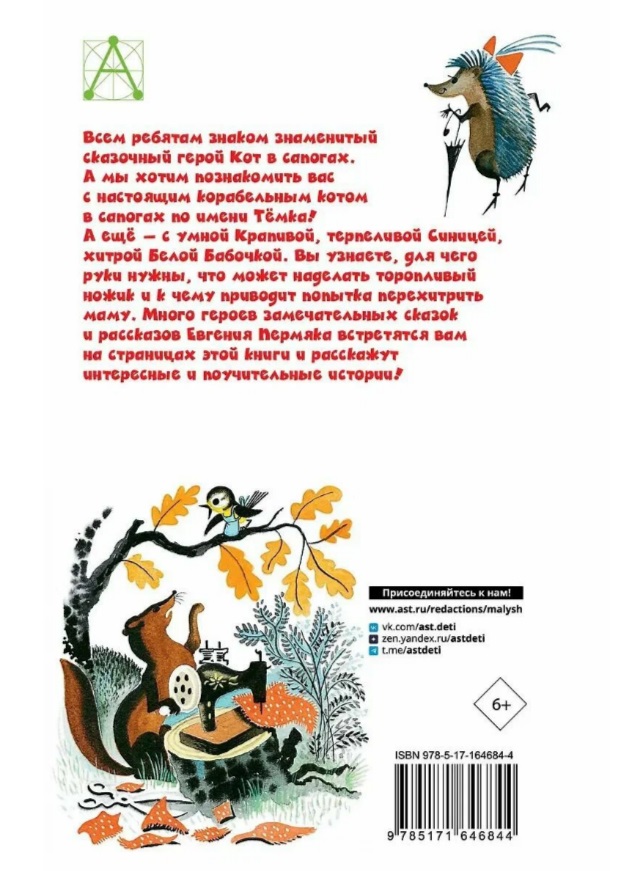 Всем ребятам знаком знаменитый сказочный герой Кот в сапогах. А мы хотим познакомить вас с настоящим корабельным котом в сапогах по имени Тёмка! А ещё — с умной Крапивой, терпеливой Синицей, хитрой Белой Бабочкой. Вы узнаете, для чего руки нужны, что может наделать торопливый ножик и к чему приводит попытка перехитрить маму. Много героев замечательных сказок и рассказов Евгения Пермяка встретятся вам на страницах этой книги и расскажут интересные и поучительные истории!

Присоединяйтесь к нам!
www.ast.ru/redactions/malysh
vk.com/ast.deti
zen.yandex.ru/astdeti
t.me/astdeti

6+

ISBN 978-5-17-164684-4

9 785171 646844